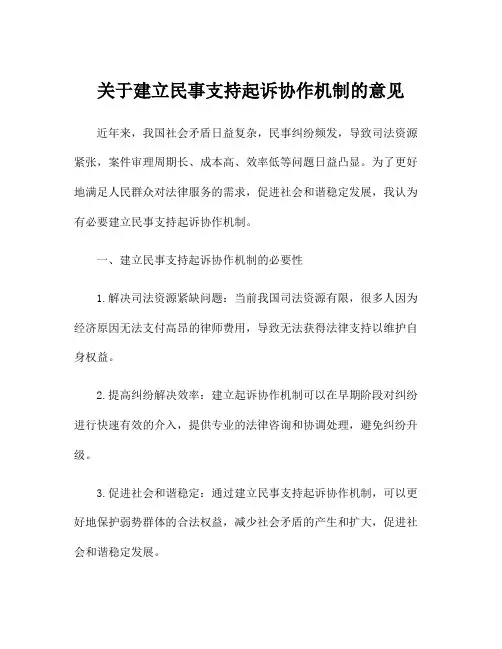 关于建立民事支持起诉协作机制的意见

近年来，我国社会矛盾日益复杂，民事纠纷频发，导致司法资源紧张，案件审理周期长、成本高、效率低等问题日益凸显。为了更好地满足人民群众对法律服务的需求，促进社会和谐稳定发展，我认为有必要建立民事支持起诉协作机制。

一、建立民事支持起诉协作机制的必要性

1.解决司法资源紧缺问题：当前我国司法资源有限，很多人因为经济原因无法支付高昂的律师费用，导致无法获得法律支持以维护自身权益。

2.提高纠纷解决效率：建立起诉协作机制可以在早期阶段对纠纷进行快速有效的介入，提供专业的法律咨询和协调处理，避免纠纷升级。

3.促进社会和谐稳定：通过建立民事支持起诉协作机制，可以更好地保护弱势群体的合法权益，减少社会矛盾的产生和扩大，促进社会和谐稳定发展。